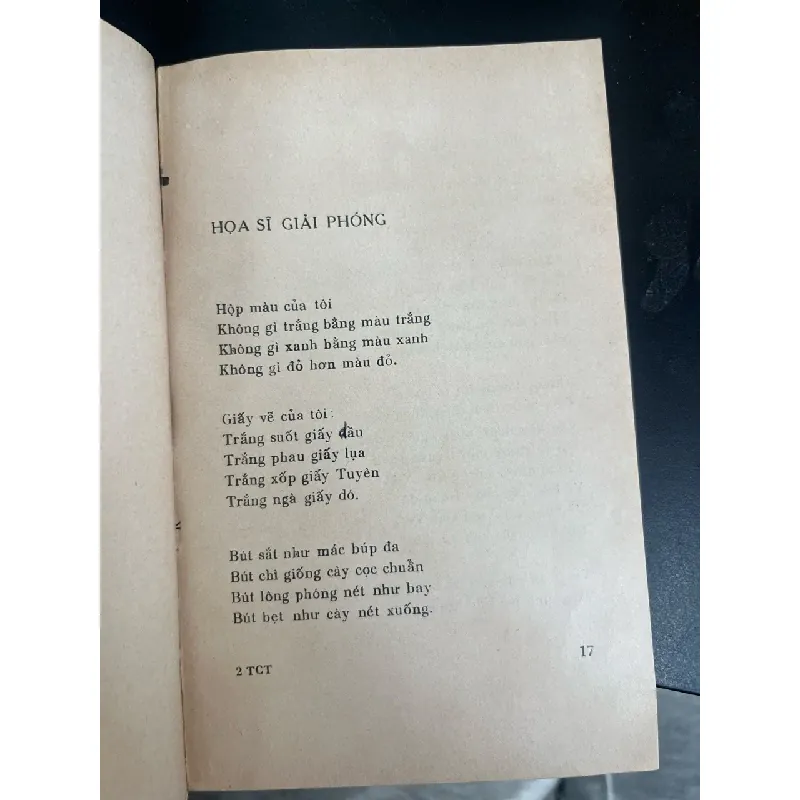 HỌA SĨ GIẢI PHÓNG

Hộp màu của tôi
Không gì trắng bằng màu trắng
Không gì xanh bằng màu xanh
Không gì đỏ hơn màu đỏ.

Giấy vẽ của tôi:
Trắng suốt giấy dầu
Trắng phau giấy lụa
Trắng xốp giấy Tuyên
Trắng ngà giấy dó.

Bút sắt như mác búp đa
Bút chì giống cây cọc chuẩn
Bút lông phóng nét như bay
Bút bẹt như cày nét xuống.

2 TCT

17